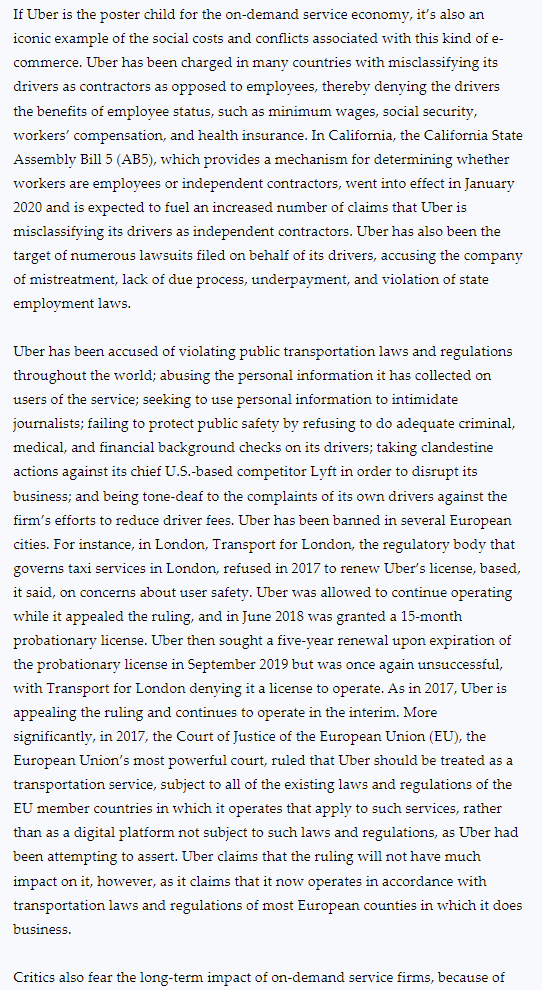 If Uber is the poster child for the on-demand service economy, it's also an iconic example of the social costs and conflicts associated with this kind of e-commerce. Uber has been charged in many countries with misclassifying its drivers as contractors as opposed to employees, thereby denying the drivers the benefits of employee status, such as minimum wages, social security, workers' compensation, and health insurance. In California, the California State Assembly Bill 5 (AB5), which provides a mechanism for determining whether workers are employees or independent contractors, went into effect in January 2020 and is expected to fuel an increased number of claims that Uber is misclassifying its drivers as independent contractors. Uber has also been the target of numerous lawsuits filed on behalf of its drivers, accusing the company of mistreatment, lack of due process, underpayment, and violation of state employment laws.

Uber has been accused of violating public transportation laws and regulations throughout the world; abusing the personal information it has collected on users of the service; seeking to use personal information to intimidate journalists; failing to protect public safety by refusing to do adequate criminal, medical, and financial background checks on its drivers; taking clandestine actions against its chief U.S.-based competitor Lyft in order to disrupt its business; and being tone-deaf to the complaints of its own drivers against the firm's efforts to reduce driver fees. Uber has been banned in several European cities. For instance, in London, Transport for London, the regulatory body that governs taxi services in London, refused in 2017 to renew Uber's license, based, it said, on concerns about user safety. Uber was allowed to continue operating while it appealed the ruling, and in June 2018 was granted a 15-month probationary license. Uber then sought a five-year renewal upon expiration of the probationary license in September 2019 but was once again unsuccessful, with Transport for London denying it a license to operate. As in 2017, Uber is appealing the ruling and continues to operate in the interim. More significantly, in 2017, the Court of Justice of the European Union (EU), the European Union's most powerful court, ruled that Uber should be treated as a transportation service, subject to all of the existing laws and regulations of the EU member countries in which it operates that apply to such services, rather than as a digital platform not subject to such laws and regulations, as Uber had been attempting to assert. Uber claims that the ruling will not have much impact on it, however, as it claims that it now operates in accordance with transportation laws and regulations of most European counties in which it does business.

Critics also fear the long-term impact of on-demand service firms, because of